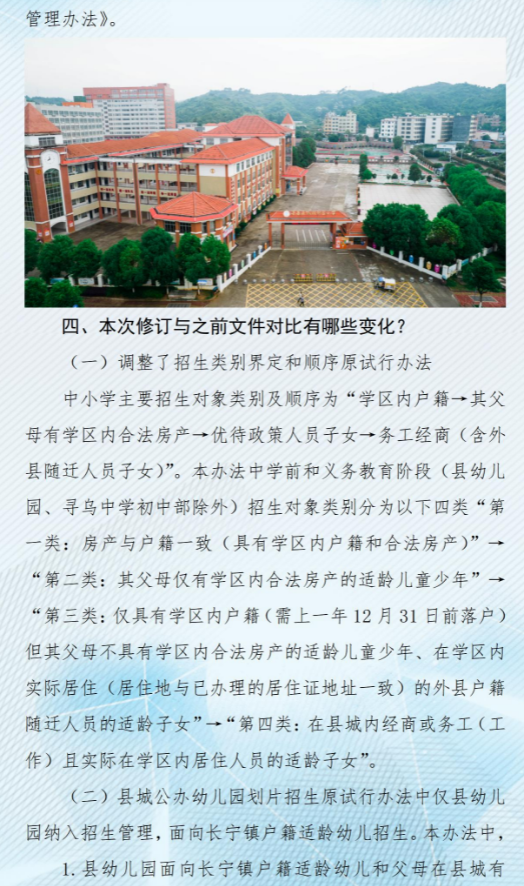 管理办法》。

四、本次修订与之前文件对比有哪些变化？

（一）调整了招生类别界定和顺序原试行办法

中小学主要招生对象类别及顺序为“学区内户籍→其父母有学区内合法房产→优待政策人员子女→务工经商（含外县随迁人员子女）”。本办法中学前和义务教育阶段（县幼儿园、寻乌中学初中部除外）招生对象类别分为以下四类“第一类：房产与户籍一致（具有学区内户籍和合法房产）”→“第二类：其父母仅有学区内合法房产的适龄儿童少年”→“第三类：仅具有学区内户籍（需上一年12月31日前落户）但其父母不具有学区内合法房产的适龄儿童少年、在学区内实际居住（居住地与已办理的居住证地址一致）的外县户籍随迁人员的适龄子女”→“第四类：在县城内经商或务工（工作）且实际在学区内居住人员的适龄子女”。

（二）县城公办幼儿园划片招生原试行办法中仅县幼儿园纳入招生管理，面向长宁镇户籍适龄幼儿招生。本办法中，

1. 县幼儿园面向长宁镇户籍适龄幼儿和父母在县城有